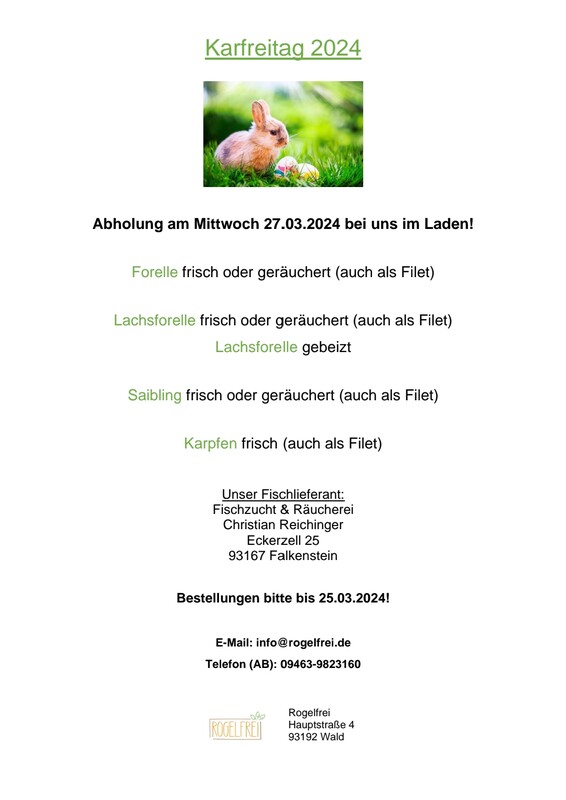 Karfreitag 2024

Abholung am Mittwoch 27.03.2024 bei uns im Laden!

Forelle frisch oder geräuchert (auch als Filet)

Lachsforelle frisch oder geräuchert (auch als Filet)
Lachsforelle gebeizt

Saibling frisch oder geräuchert (auch als Filet)

Karpfen frisch (auch als Filet)

Unser Fischlieferant:
Fischzucht & Räucherei
Christian Reichinger
Eckerzell 25
93167 Falkenstein

Bestellungen bitte bis 25.03.2024!

E-Mail: info@rogelfrei.de

Telefon (AB): 09463-9823160

ROGELFREI

Rogelfrei
Hauptstraße 4
93192 Wald